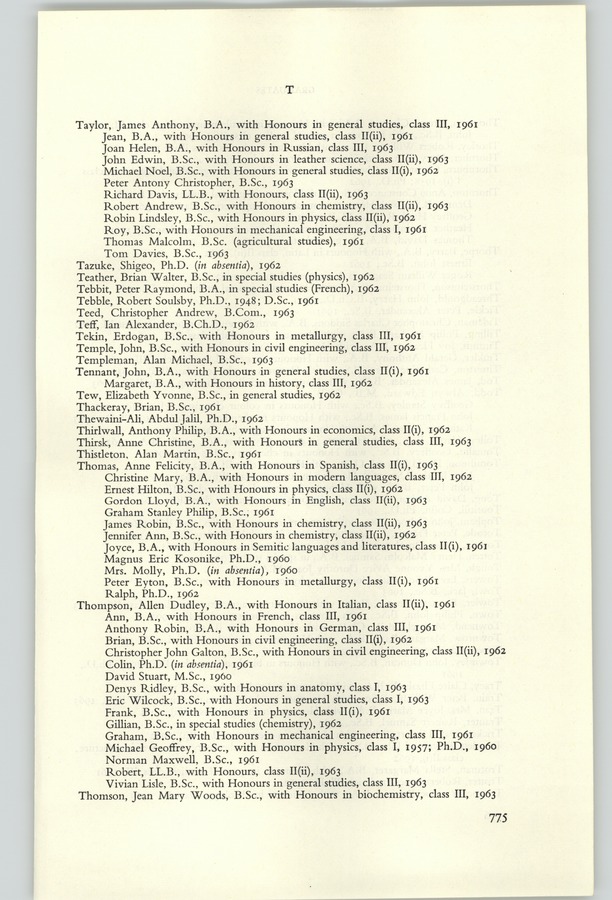 T

Taylor, James Anthony, B.A., with Honours in general studies, class III, 1961
Jean, B.A., with Honours in general studies, class II(ii), 1961
Joan Helen, B.A., with Honours in Russian, class III, 1963
John Edwin, B.Sc., with Honours in leather science, class II(ii), 1963
Michael Noel, B.Sc., with Honours in general studies, class II(i), 1962
Peter Antony Christopher, B.Sc., 1963
Richard Davis, LL.B., with Honours, class II(ii), 1963
Robert Andrew, B.Sc., with Honours in chemistry, class II(ii), 1963
Robin Lindsley, B.Sc., with Honours in physics, class II(ii), 1962
Roy, B.Sc., with Honours in mechanical engineering, class I, 1961
Thomas Malcolm, B.Sc. (agricultural studies), 1961
Tom Davies, B.Sc., 1963
Tazuke, Shigeo, Ph.D. (in absentia), 1962
Teather, Brian Walter, B.Sc., in special studies (physics), 1962
Tebbit, Peter Raymond, B.A., in special studies (French), 1962
Tebble, Robert Soulsby, Ph.D., 1948; D.Sc., 1961
Teed, Christopher Andrew, B.Com., 1963
Teff, Ian Alexander, B.Ch.D., 1962
Tekin, Erdogan, B.Sc., with Honours in metallurgy, class III, 1961
Temple, John, B.Sc., with Honours in civil engineering, class III, 1962
Templeman, Alan Michael, B.Sc., 1963
Tennant, John, B.A., with Honours in general studies, class II(i), 1961
Margaret, B.A., with Honours in history, class III, 1962
Tew, Elizabeth Yvonne, B.Sc., in general studies, 1962
Thackeray, Brian, B.Sc., 1961
Thewaini-Ali, Abdul Jalil, Ph.D., 1962
Thirlwall, Anthony Philip, B.A., with Honours in economics, class II(i), 1962
Thirsk, Anne Christine, B.A., with Honours in general studies, class III, 1963
Thistleton, Alan Martin, B.Sc., 1961
Thomas, Anne Felicity, B.A., with Honours in Spanish, class II(i), 1963
Christine Mary, B.A., with Honours in modern languages, class III, 1962
Ernest Hilton, B.Sc., with Honours in physics, class II(i), 1962
Gordon Lloyd, B.A., with Honours in English, class II(ii), 1963
Graham Stanley Philip, B.Sc., 1961
James Robin, B.Sc., with Honours in chemistry, class II(ii), 1963
Jennifer Ann, B.Sc., with Honours in chemistry, class II(ii), 1962
Joyce, B.A., with Honours in Semitic languages and literatures, class II(i), 1961
Magnus Eric Kosonike, Ph.D., 1960
Mrs. Molly, Ph.D. (in absentia), 1960
Peter Eyton, B.Sc., with Honours in metallurgy, class II(i), 1961
Ralph, Ph.D., 1962
Thompson, Allen Dudley, B.A., with Honours in Italian, class II(ii), 1961
Ann, B.A., with Honours in French, class III, 1961
Anthony Robin, B.A., with Honours in German, class III, 1961
Brian, B.Sc., with Honours in civil engineering, class II(i), 1962
Christopher John Galton, B.Sc., with Honours in civil engineering, class II(ii), 1962
Colin, Ph.D. (in absentia), 1961
David Stuart, M.Sc., 1960
Denys Ridley, B.Sc., with Honours in anatomy, class I, 1963
Eric Wilcock, B.Sc., with Honours in general studies, class I, 1963
Frank, B.Sc., with Honours in physics, class II(i), 1961
Gillian, B.Sc., in special studies (chemistry), 1962
Graham, B.Sc., with Honours in mechanical engineering, class III, 1961
Michael Geoffrey, B.Sc., with Honours in physics, class I, 1957; Ph.D., 1960
Norman Maxwell, B.Sc., 1961
Robert, LL.B., with Honours, class II(ii), 1963
Vivian Lisle, B.Sc., with Honours in general studies, class III, 1963
Thomson, Jean Mary Woods, B.Sc., with Honours in biochemistry, class III, 1963

775